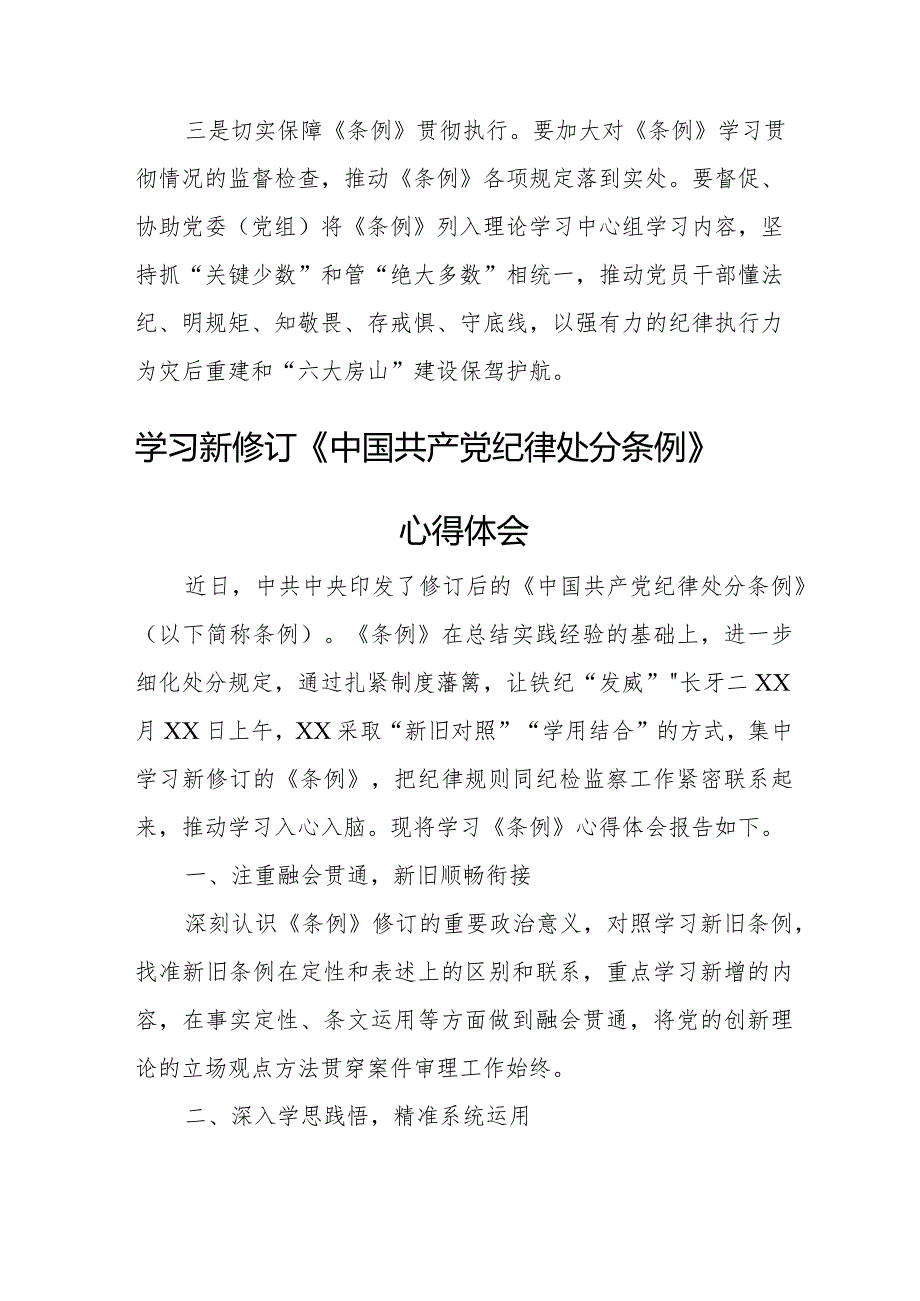 三是切实保障《条例》贯彻执行。要加大对《条例》学习贯彻情况的监督检查，推动《条例》各项规定落到实处。要督促、协助党委（党组）将《条例》列入理论学习中心组学习内容，坚持抓“关键少数”和管“绝大多数”相统一，推动党员干部懂法纪、明规矩、知敬畏、存戒惧、守底线，以强有力的纪律执行力为灾后重建和“六大房山”建设保驾护航。

学习新修订《中国共产党纪律处分条例》

心得体会

近日，中共中央印发了修订后的《中国共产党纪律处分条例》（以下简称条例）。《条例》在总结实践经验的基础上，进一步细化处分规定，通过扎紧制度藩篱，让铁纪“发威”"长牙二XX月XX日上午，XX采取“新旧对照”“学用结合”的方式，集中学习新修订的《条例》，把纪律规则同纪检监察工作紧密联系起来，推动学习入心入脑。现将学习《条例》心得体会报告如下。

一、注重融会贯通，新旧顺畅衔接

深刻认识《条例》修订的重要政治意义，对照学习新旧条例，找准新旧条例在定性和表述上的区别和联系，重点学习新增的内容，在事实定性、条文运用等方面做到融会贯通，将党的创新理论的立场观点方法贯穿案件审理工作始终。

二、深入学思践悟，精准系统运用